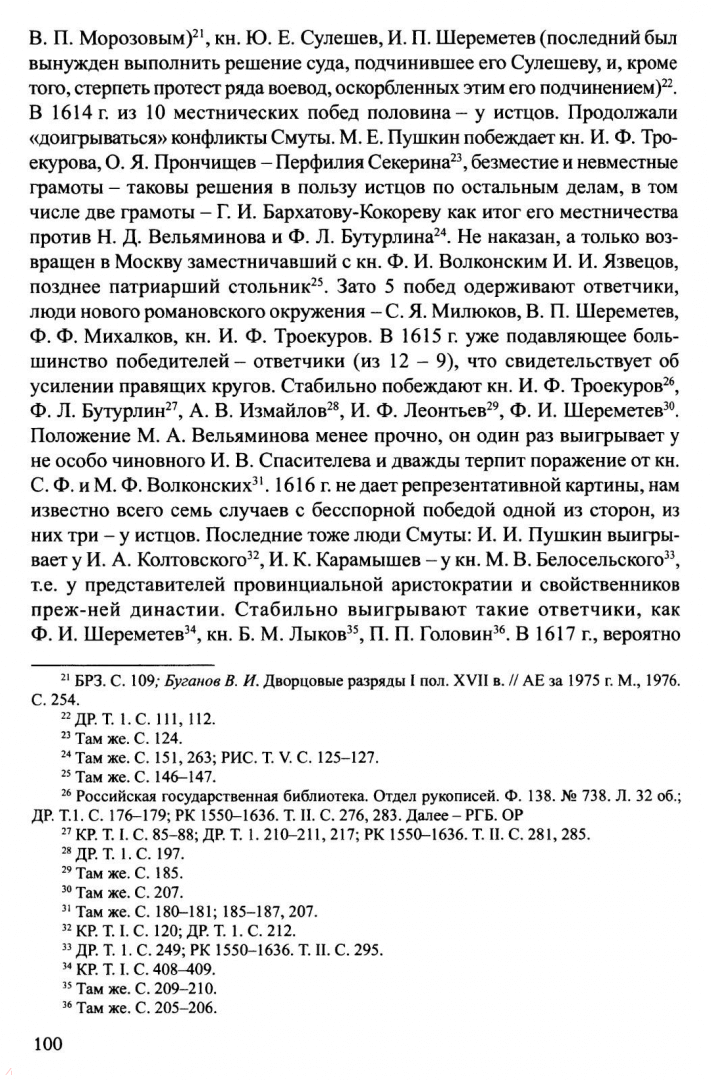 В. П. Морозовым)$^{21}$, кн. Ю. Е. Сулешев, И. П. Шереметев (последний был вынужден выполнить решение суда, подчинившее его Сулешеву, и, кроме того, стерпеть протест ряда воевод, оскорбленных этим его подчинением)$^{22}$. В 1614 г. из 10 местнических побед половина – у истцов. Продолжали «доигрываться» конфликты Смуты. М. Е. Пушкин побеждает кн. И. Ф. Троекурова, О. Я. Прончищев – Перфилия Секерина$^{23}$, безместие и невместные грамоты – таковы решения в пользу истцов по остальным делам, в том числе две грамоты – Г. И. Бархатову-Кокореву как итог его местничества против Н. Д. Вельяминова и Ф. Л. Бутурлина$^{24}$. Не наказан, а только возвращен в Москву заместничавший с кн. Ф. И. Волконским И. И. Язвецов, позднее патриарший стольник$^{25}$. Зато 5 побед одерживают ответчики, люди нового романовского окружения – С. Я. Милюков, В. П. Шереметев, Ф. Ф. Михалков, кн. И. Ф. Троекуров. В 1615 г. уже подавляющее большинство победителей – ответчики (из 12 – 9), что свидетельствует об усилении правящих кругов. Стабильно побеждают кн. И. Ф. Троекуров$^{26}$, Ф. Л. Бутурлин$^{27}$, А. В. Измайлов$^{28}$, И. Ф. Леонтьев$^{29}$, Ф. И. Шереметев$^{30}$. Положение М. А. Вельяминова менее прочно, он один раз выигрывает у не особо чиновного И. В. Спасителева и дважды терпит поражение от кн. С. Ф. и М. Ф. Волконских$^{31}$. 1616 г. не дает репрезентативной картины, нам известно всего семь случаев с бесспорной победой одной из сторон, из них три – у истцов. Последние тоже люди Смуты: И. И. Пушкин выигрывает у И. А. Колтовского$^{32}$, И. К. Карамышев – у кн. М. В. Белосельского$^{33}$, т.е. у представителей провинциальной аристократии и свойственников преж-ней династии. Стабильно выигрывают такие ответчики, как Ф. И. Шереметев$^{34}$, кн. Б. М. Лыков$^{35}$, П. П. Головин$^{36}$. В 1617 г., вероятно

$^{21}$ БРЗ. С. 109; Буганов В. И. Дворцовые разряды I пол. XVII в. // АЕ за 1975 г. М., 1976. С. 254.
$^{22}$ ДР. Т. 1. С. 111, 112.
$^{23}$ Там же. С. 124.
$^{24}$ Там же. С. 151, 263; РИС. Т. V. С. 125–127.
$^{25}$ Там же. С. 146–147.
$^{26}$ Российская государственная библиотека. Отдел рукописей. Ф. 138. № 738. Л. 32 об.; ДР. Т.1. С. 176–179; РК 1550–1636. Т. II. С. 276, 283. Далее – РГБ. ОР
$^{27}$ КР. Т. I. С. 85–88; ДР. Т. 1. 210–211, 217; РК 1550–1636. Т. II. С. 281, 285.
$^{28}$ ДР. Т. 1. С. 197.
$^{29}$ Там же. С. 185.
$^{30}$ Там же. С. 207.
$^{31}$ Там же. С. 180–181; 185–187, 207.
$^{32}$ КР. Т. I. С. 120; ДР. Т. 1. С. 212.
$^{33}$ ДР. Т. 1. С. 249; РК 1550–1636. Т. II. С. 295.
$^{34}$ КР. Т. I. С. 408–409.
$^{35}$ Там же. С. 209–210.
$^{36}$ Там же. С. 205–206.

100